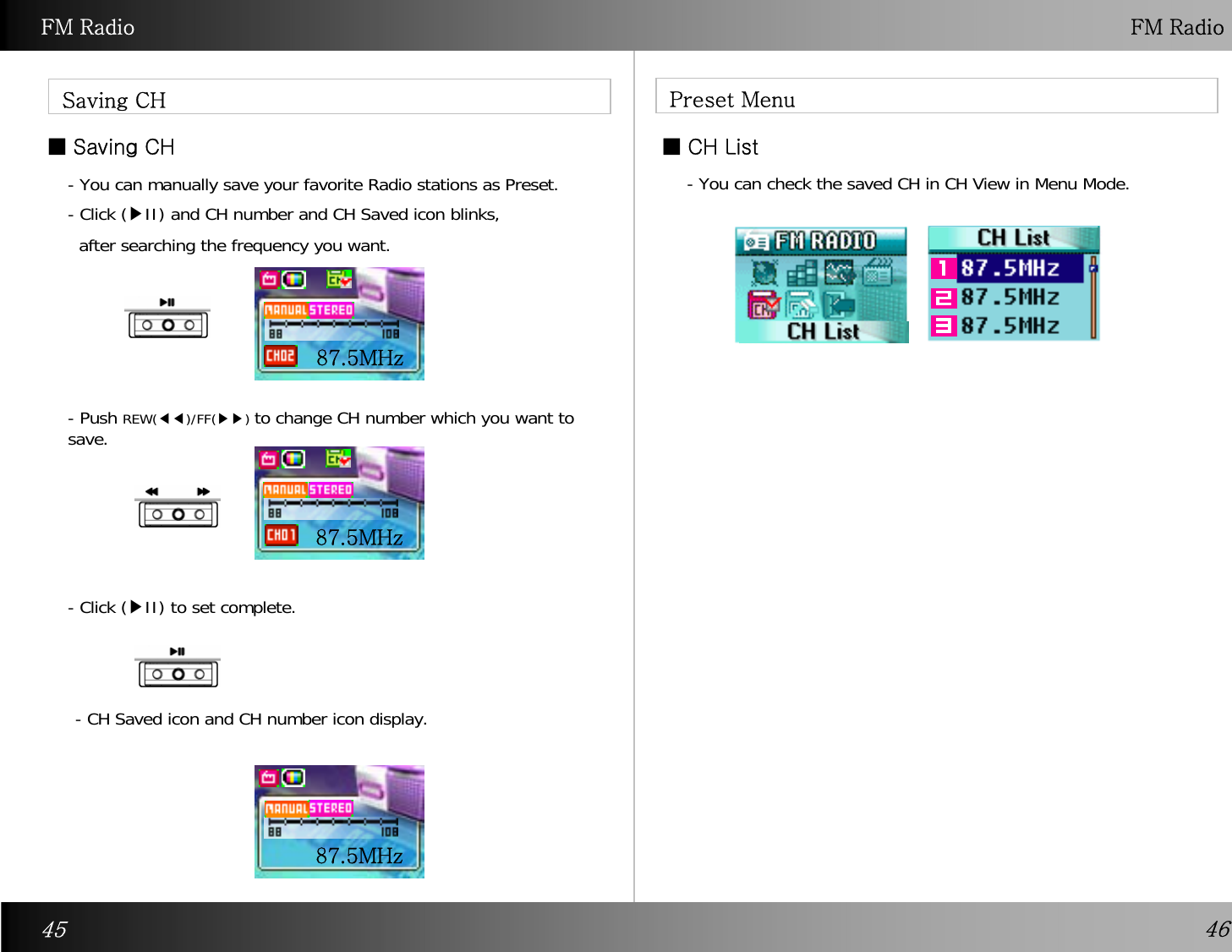 FM Radio

Saving CH

■ Saving CH

- You can manually save your favorite Radio stations as Preset.

- Click (▶II) and CH number and CH Saved icon blinks, after searching the frequency you want.

MANUAL STEREO

88 108

CH02 87.5MHz

- Push REW(◀◀)/FF(▶▶) to change CH number which you want to save.

MANUAL STEREO

88 108

CH01 87.5MHz

- Click (▶II) to set complete.

- CH Saved icon and CH number icon display.

MANUAL STEREO

88 108

87.5MHz

45

FM Radio

Preset Menu

■ CH List

- You can check the saved CH in CH View in Menu Mode.

FM RADIO

CH List

CH List

1 87.5MHz

2 87.5MHz

3 87.5MHz

46